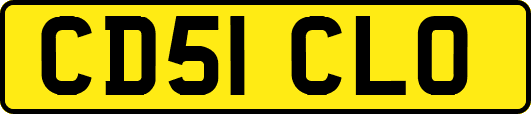 CD51 CLO